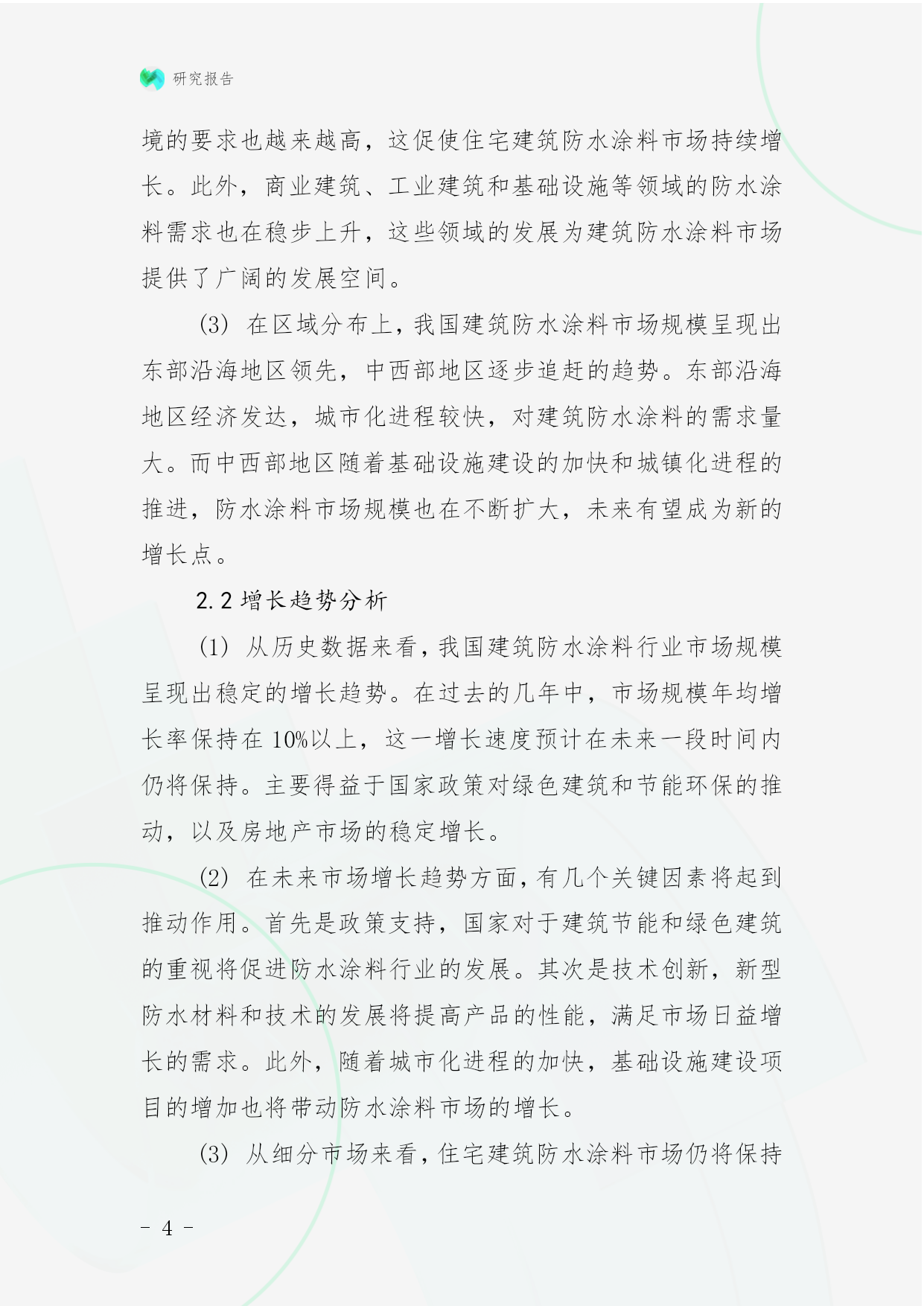 研究报告

境的要求也越来越高，这促使住宅建筑防水涂料市场持续增长。此外，商业建筑、工业建筑和基础设施等领域的防水涂料需求也在稳步上升，这些领域的发展为建筑防水涂料市场提供了广阔的发展空间。

(3) 在区域分布上，我国建筑防水涂料市场规模呈现出东部沿海地区领先，中西部地区逐步追赶的趋势。东部沿海地区经济发达，城市化进程较快，对建筑防水涂料的需求量大。而中西部地区随着基础设施建设的加快和城镇化进程的推进，防水涂料市场规模也在不断扩大，未来有望成为新的增长点。

2.2 增长趋势分析

(1) 从历史数据来看，我国建筑防水涂料行业市场规模呈现出稳定的增长趋势。在过去的几年中，市场规模年均增长率保持在 10%以上，这一增长速度预计在未来一段时间内仍将保持。主要得益于国家政策对绿色建筑和节能环保的推动，以及房地产市场的稳定增长。

(2) 在未来市场增长趋势方面，有几个关键因素将起到推动作用。首先是政策支持，国家对于建筑节能和绿色建筑的重视将促进防水涂料行业的发展。其次是技术创新，新型防水材料和技术的发展将提高产品的性能，满足市场日益增长的需求。此外，随着城市化进程的加快，基础设施建设项目的增加也将带动防水涂料市场的增长。

(3) 从细分市场来看，住宅建筑防水涂料市场仍将保持

- 4 -